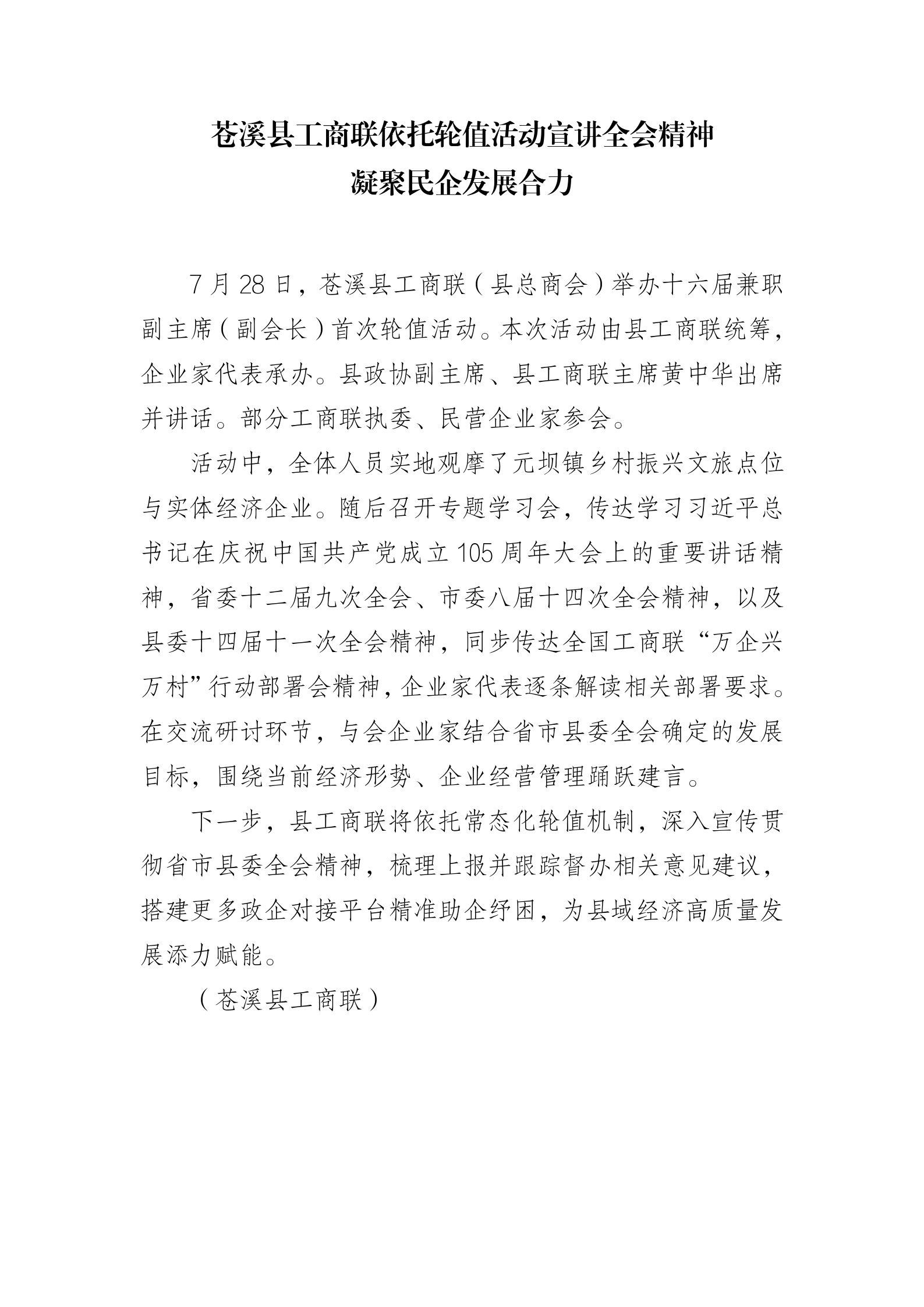 苍溪县工商联依托轮值活动宣讲全会精神
凝聚民企发展合力

7月28日，苍溪县工商联（县总商会）举办十六届兼职副主席（副会长）首次轮值活动。本次活动由县工商联统筹，企业家代表承办。县政协副主席、县工商联主席黄中华出席并讲话。部分工商联执委、民营企业家参会。

活动中，全体人员实地观摩了元坝镇乡村振兴文旅点位与实体经济企业。随后召开专题学习会，传达学习习近平总书记在庆祝中国共产党成立105周年大会上的重要讲话精神，省委十二届九次全会、市委八届十四次全会精神，以及县委十四届十一次全会精神，同步传达全国工商联“万企兴万村”行动部署会精神，企业家代表逐条解读相关部署要求。在交流研讨环节，与会企业家结合省市县委全会确定的发展目标，围绕当前经济形势、企业经营管理踊跃建言。

下一步，县工商联将依托常态化轮值机制，深入宣传贯彻省市县委全会精神，梳理上报并跟踪督办相关意见建议，搭建更多政企对接平台精准助企纾困，为县域经济高质量发展添力赋能。

（苍溪县工商联）